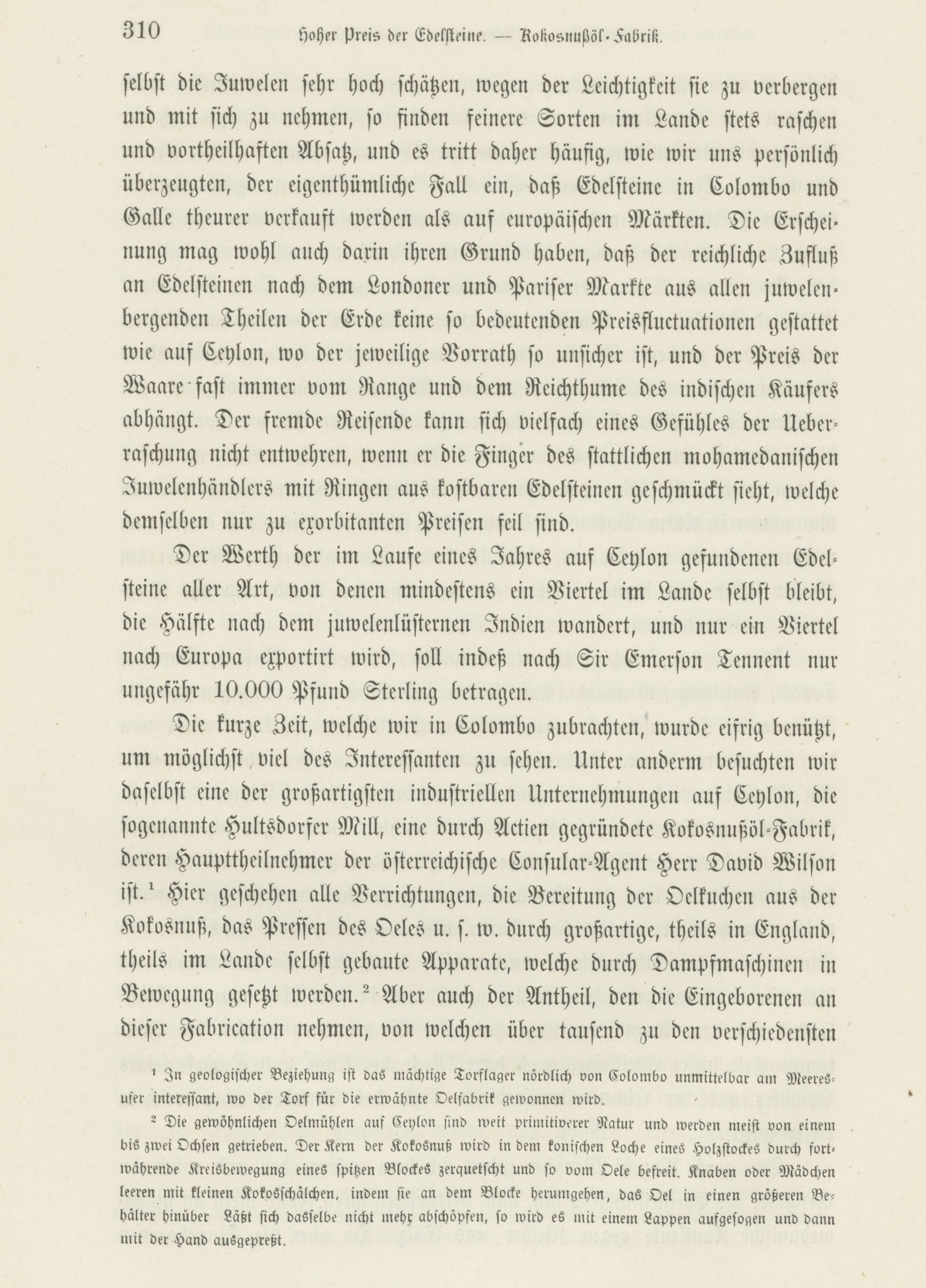 310 Hoher Preis der Edelsteine. — Kokosnußöl-Fabrik.

selbst die Juwelen sehr hoch schätzen, wegen der Leichtigkeit sie zu verbergen und mit sich zu nehmen, so finden feinere Sorten im Lande stets raschen und vortheilhaften Absatz, und es tritt daher häufig, wie wir uns persönlich überzeugten, der eigenthümliche Fall ein, daß Edelsteine in Colombo und Galle theurer verkauft werden als auf europäischen Märkten. Die Erscheinung mag wohl auch darin ihren Grund haben, daß der reichliche Zufluß an Edelsteinen nach dem Londoner und Pariser Markte aus allen juwelenbergenden Theilen der Erde keine so bedeutenden Preisfluctuationen gestattet wie auf Ceylon, wo der jeweilige Vorrath so unsicher ist, und der Preis der Waare fast immer vom Range und dem Reichthume des indischen Käufers abhängt. Der fremde Reisende kann sich vielfach eines Gefühles der Ueberraschung nicht entwehren, wenn er die Finger des stattlichen mohamedanischen Juwelenhändlers mit Ringen aus kostbaren Edelsteinen geschmückt sieht, welche demselben nur zu exorbitanten Preisen feil sind.

Der Werth der im Laufe eines Jahres auf Ceylon gefundenen Edelsteine aller Art, von denen mindestens ein Viertel im Lande selbst bleibt, die Hälfte nach dem juwelenlüsternen Indien wandert, und nur ein Viertel nach Europa exportirt wird, soll indeß nach Sir Emerson Tennent nur ungefähr 10.000 Pfund Sterling betragen.

Die kurze Zeit, welche wir in Colombo zubrachten, wurde eifrig benützt, um möglichst viel des Interessanten zu sehen. Unter anderm besuchten wir daselbst eine der großartigsten industriellen Unternehmungen auf Ceylon, die sogenannte Hultsdorfer Mill, eine durch Actien gegründete Kokosnußöl-Fabrik, deren Haupttheilnehmer der österreichische Consular-Agent Herr David Wilson ist.¹ Hier geschehen alle Verrichtungen, die Bereitung der Oelkuchen aus der Kokosnuß, das Pressen des Oeles u. s. w. durch großartige, theils in England, theils im Lande selbst gebaute Apparate, welche durch Dampfmaschinen in Bewegung gesetzt werden.² Aber auch der Antheil, den die Eingeborenen an dieser Fabrication nehmen, von welchen über tausend zu den verschiedensten

¹ In geologischer Beziehung ist das mächtige Torflager nördlich von Colombo unmittelbar am Meeresufer interessant, wo der Torf für die erwähnte Oelfabrik gewonnen wird.

² Die gewöhnlichen Oelmühlen auf Ceylon sind weit primitiverer Natur und werden meist von einem bis zwei Ochsen getrieben. Der Kern der Kokosnuß wird in dem konischen Loche eines Holzstockes durch fortwährende Kreisbewegung eines spitzen Blockes zerquetscht und so vom Oele befreit. Knaben oder Mädchen leeren mit kleinen Kokosschälchen, indem sie an dem Blocke herumgehen, das Oel in einen größeren Behälter hinüber Läßt sich dasselbe nicht mehr abschöpfen, so wird es mit einem Lappen aufgesogen und dann mit der Hand ausgepreßt.